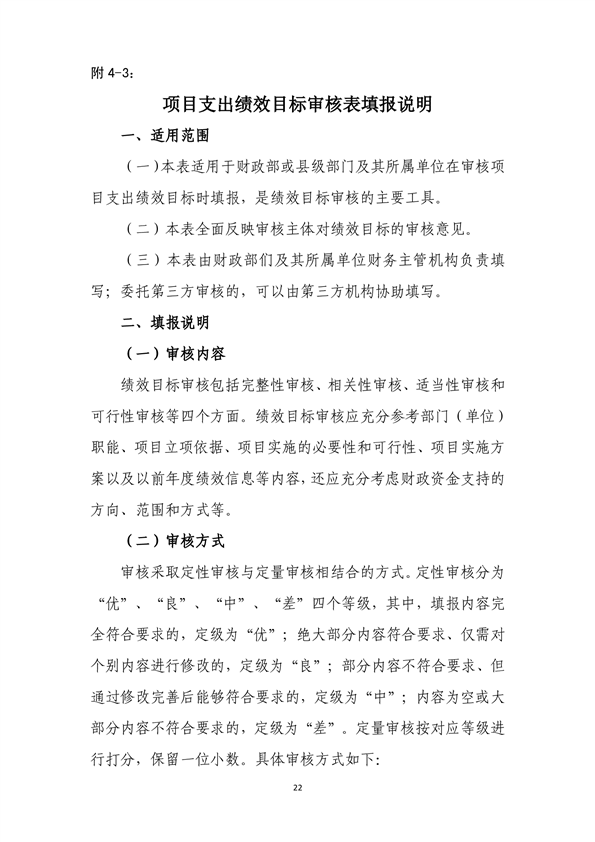 附 4-3：

项目支出绩效目标审核表填报说明

一、适用范围

（一）本表适用于财政部或县级部门及其所属单位在审核项目支出绩效目标时填报，是绩效目标审核的主要工具。

（二）本表全面反映审核主体对绩效目标的审核意见。

（三）本表由财政部们及其所属单位财务主管机构负责填写；委托第三方审核的，可以由第三方机构协助填写。

二、填报说明

（一）审核内容

绩效目标审核包括完整性审核、相关性审核、适当性审核和可行性审核等四个方面。绩效目标审核应充分参考部门（单位）职能、项目立项依据、项目实施的必要性和可行性、项目实施方案以及以前年度绩效信息等内容，还应充分考虑财政资金支持的方向、范围和方式等。

（二）审核方式

审核采取定性审核与定量审核相结合的方式。定性审核分为“优”、“良”、“中”、“差”四个等级，其中，填报内容完全符合要求的，定级为“优”；绝大部分内容符合要求、仅需对个别内容进行修改的，定级为“良”；部分内容不符合要求、但通过修改完善后能够符合要求的，定级为“中”；内容为空或大部分内容不符合要求的，定级为“差”。定量审核按对应等级进行打分，保留一位小数。具体审核方式如下：

22